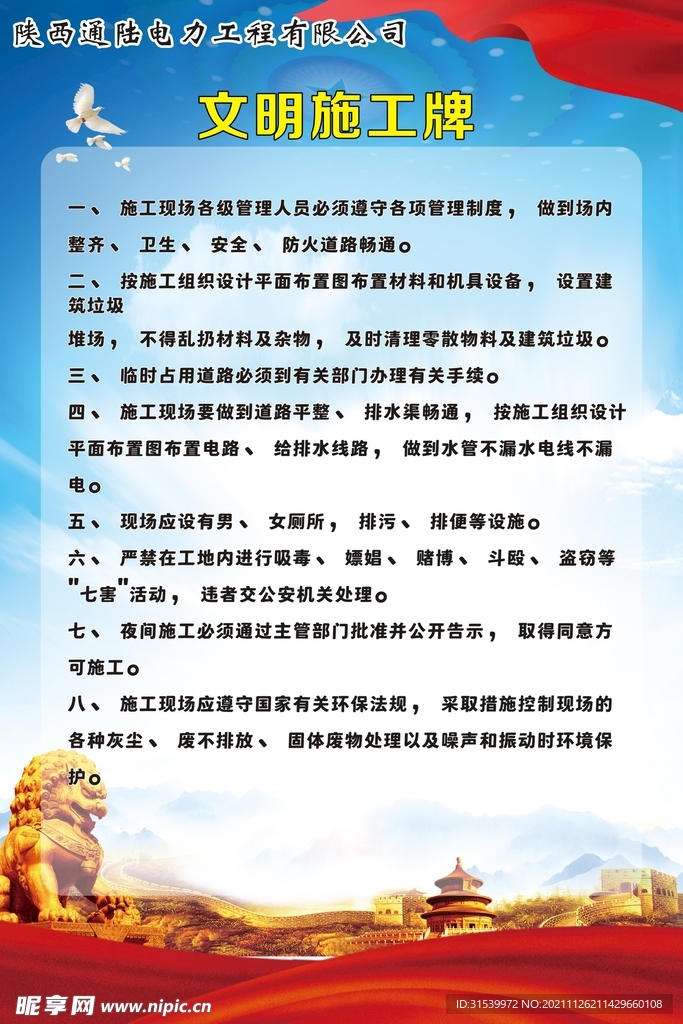 陕西通陆电力工程有限公司

文明施工牌

一、 施工现场各级管理人员必须遵守各项管理制度， 做到场内整齐、 卫生、 安全、 防火道路畅通。

二、 按施工组织设计平面布置图布置材料和机具设备， 设置建筑垃圾

堆场， 不得乱扔材料及杂物， 及时清理零散物料及建筑垃圾。

三、 临时占用道路必须到有关部门办理有关手续。

四、 施工现场要做到道路平整、 排水渠畅通， 按施工组织设计平面布置图布置电路、 给排水线路， 做到水管不漏水电线不漏电。

五、 现场应设有男、 女厕所， 排污、 排便等设施。

六、 严禁在工地内进行吸毒、 嫖娼、 赌博、 斗殴、 盗窃等"七害"活动， 违者交公安机关处理。

七、 夜间施工必须通过主管部门批准并公开告示， 取得同意方可施工。

八、 施工现场应遵守国家有关环保法规， 采取措施控制现场的各种灰尘、 废不排放、 固体废物处理以及噪声和振动时环境保护。

昵享网 www.nipic.cn

ID:31539972 NO:20211126211429660108